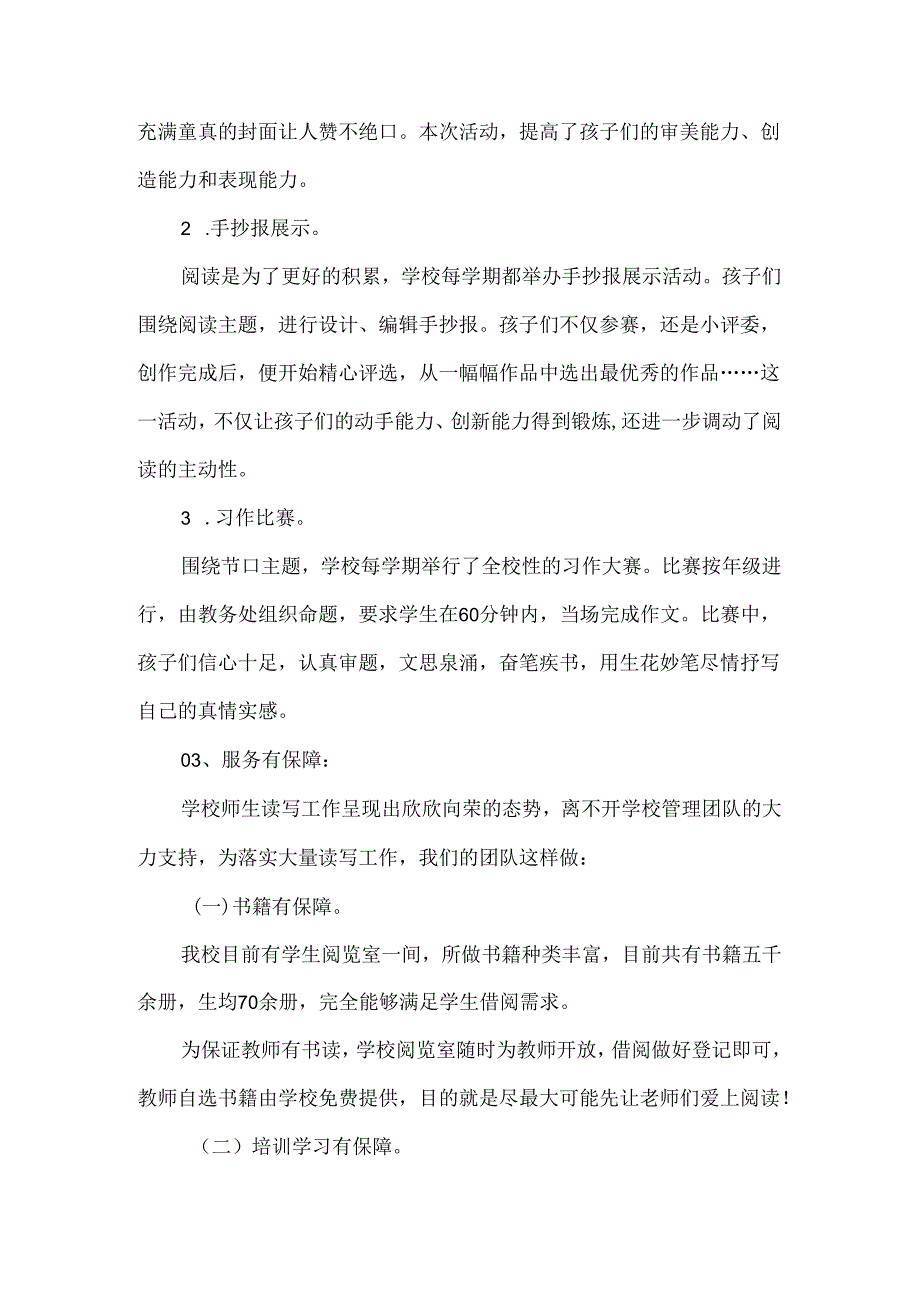 充满童真的封面让人赞不绝口。本次活动，提高了孩子们的审美能力、创造能力和表现能力。

2 .手抄报展示。

阅读是为了更好的积累，学校每学期都举办手抄报展示活动。孩子们围绕阅读主题，进行设计、编辑手抄报。孩子们不仅参赛，还是小评委，创作完成后，便开始精心评选，从一幅幅作品中选出最优秀的作品……这一活动，不仅让孩子们的动手能力、创新能力得到锻炼,还进一步调动了阅读的主动性。

3 .习作比赛。

围绕节口主题，学校每学期举行了全校性的习作大赛。比赛按年级进行，由教务处组织命题，要求学生在60分钟内，当场完成作文。比赛中，孩子们信心十足，认真审题，文思泉涌，奋笔疾书，用生花妙笔尽情抒写自己的真情实感。

03、服务有保障：

学校师生读写工作呈现出欣欣向荣的态势，离不开学校管理团队的大力支持，为落实大量读写工作，我们的团队这样做：

(一)书籍有保障。

我校目前有学生阅览室一间，所做书籍种类丰富，目前共有书籍五千余册，生均70余册，完全能够满足学生借阅需求。

为保证教师有书读，学校阅览室随时为教师开放，借阅做好登记即可，教师自选书籍由学校免费提供，目的就是尽最大可能先让老师们爱上阅读！

（二）培训学习有保障。